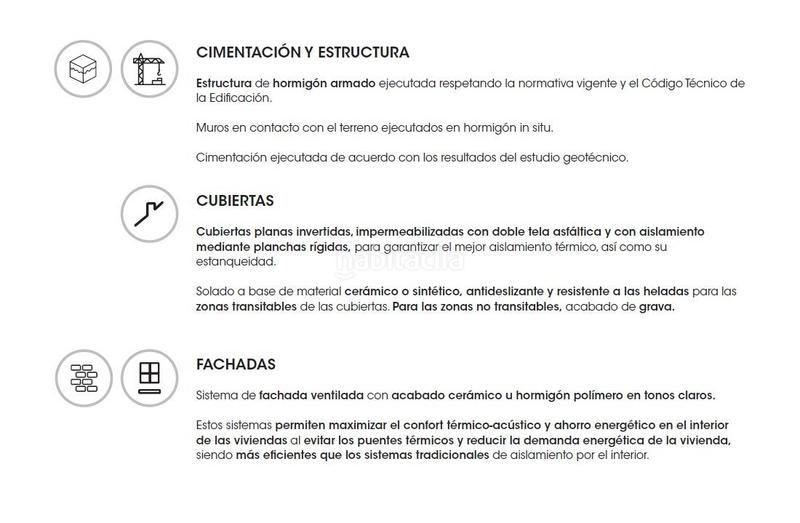 CIMENTACIÓN Y ESTRUCTURA

Estructura de hormigón armado ejecutada respetando la normativa vigente y el Código Técnico de la Edificación.

Muros en contacto con el terreno ejecutados en hormigón in situ.

Cimentación ejecutada de acuerdo con los resultados del estudio geotécnico.

CUBIERTAS

Cubiertas planas invertidas, impermeabilizadas con doble tela asfáltica y con aislamiento mediante planchas rígidas, para garantizar el mejor aislamiento térmico, así como su estanqueidad.

habitaclia

Solado a base de material cerámico o sintético, antideslizante y resistente a las heladas para las zonas transitables de las cubiertas. Para las zonas no transitables, acabado de grava.

FACHADAS

Sistema de fachada ventilada con acabado cerámico u hormigón polímero en tonos claros.

Estos sistemas permiten maximizar el confort térmico-acústico y ahorro energético en el interior de las viviendas al evitar los puentes térmicos y reducir la demanda energética de la vivienda, siendo más eficientes que los sistemas tradicionales de aislamiento por el interior.